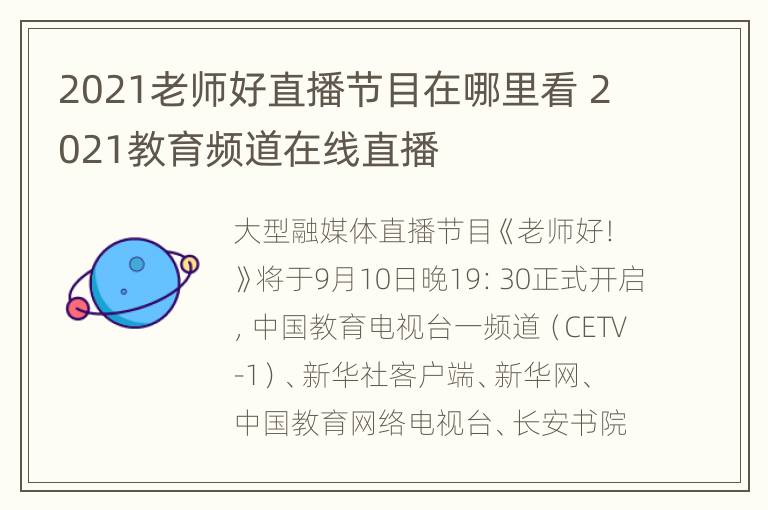 2021老师好直播节目在哪里看 2021教育频道在线直播

大型融媒体直播节目《老师好!》将于9月10日晚19: 30正式开启, 中国教育电视台一频道（CETV-1）、新华社客户端、新华网、中国教育网络电视台、长安书院